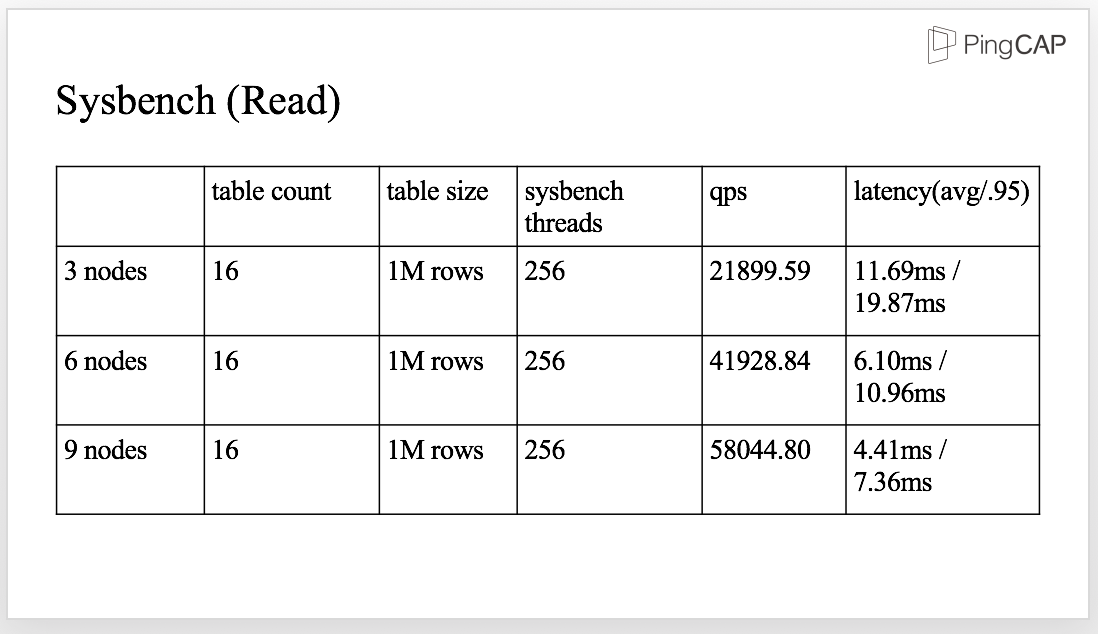 PingCAP

Sysbench (Read)

| | table count | table size | sysbench threads | qps | latency(avg/.95) |
|---|---|---|---|---|---|
| 3 nodes | 16 | 1M rows | 256 | 21899.59 | 11.69ms / 19.87ms |
| 6 nodes | 16 | 1M rows | 256 | 41928.84 | 6.10ms / 10.96ms |
| 9 nodes | 16 | 1M rows | 256 | 58044.80 | 4.41ms / 7.36ms |